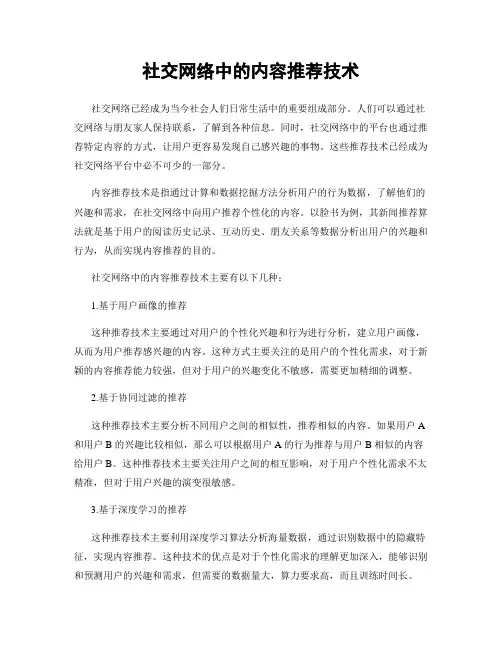 社交网络中的内容推荐技术

社交网络已经成为当今社会人们日常生活中的重要组成部分。人们可以通过社交网络与朋友家人保持联系，了解到各种信息。同时，社交网络中的平台也通过推荐特定内容的方式，让用户更容易发现自己感兴趣的事物。这些推荐技术已经成为社交网络平台中必不可少的一部分。

内容推荐技术是指通过计算和数据挖掘方法分析用户的行为数据，了解他们的兴趣和需求，在社交网络中向用户推荐个性化的内容。以脸书为例，其新闻推荐算法就是基于用户的阅读历史记录、互动历史、朋友关系等数据分析出用户的兴趣和行为，从而实现内容推荐的目的。

社交网络中的内容推荐技术主要有以下几种：

1.基于用户画像的推荐

这种推荐技术主要通过对用户的个性化兴趣和行为进行分析，建立用户画像，从而为用户推荐感兴趣的内容。这种方式主要关注的是用户的个性化需求，对于新颖的内容推荐能力较强，但对于用户的兴趣变化不敏感，需要更加精细的调整。

2.基于协同过滤的推荐

这种推荐技术主要分析不同用户之间的相似性，推荐相似的内容。如果用户 A 和用户 B 的兴趣比较相似，那么可以根据用户 A 的行为推荐与用户 B 相似的内容给用户 B。这种推荐技术主要关注用户之间的相互影响，对于用户个性化需求不太精准，但对于用户兴趣的演变很敏感。

3.基于深度学习的推荐

这种推荐技术主要利用深度学习算法分析海量数据，通过识别数据中的隐藏特征，实现内容推荐。这种技术的优点是对于个性化需求的理解更加深入，能够识别和预测用户的兴趣和需求，但需要的数据量大，算力要求高，而且训练时间长。